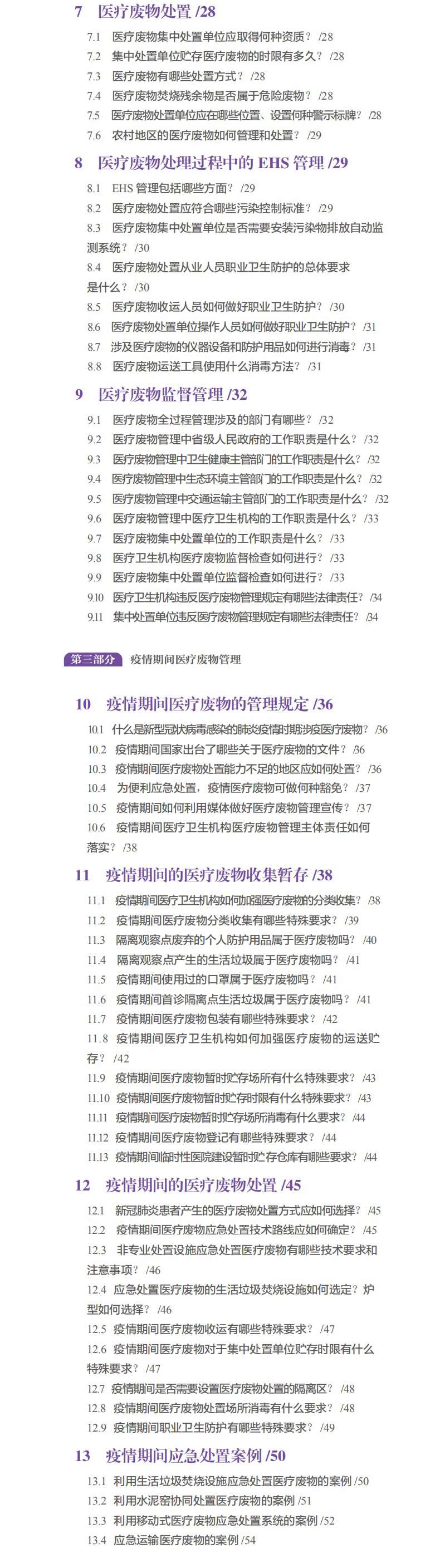 7　医疗废物处置 /28

7.1　医疗废物集中处置单位应取得何种资质？ /28
7.2　集中处置单位贮存医疗废物的时限有多久？ /28
7.3　医疗废物有哪些处置方式？ /28
7.4　医疗废物焚烧残余物是否属于危险废物？ /28
7.5　医疗废物处置单位应在哪些位置、设置何种警示标牌？ /28
7.6　农村地区的医疗废物如何管理和处置？ /29

8　医疗废物处理过程中的 EHS 管理 /29

8.1　EHS 管理包括哪些方面？ /29
8.2　医疗废物处置应符合哪些污染控制标准？ /29
8.3　医疗废物集中处置单位是否需要安装污染物排放自动监测系统？ /30
8.4　医疗废物处置从业人员职业卫生防护的总体要求是什么？ /30
8.5　医疗废物收运人员如何做好职业卫生防护？ /30
8.6　医疗废物处置单位操作人员如何做好职业卫生防护？ /31
8.7　涉及医疗废物的仪器设备和防护用品如何进行消毒？ /31
8.8　医疗废物运送工具使用什么消毒方法？ /31

9　医疗废物监督管理 /32

9.1　医疗废物全过程管理涉及的部门有哪些？ /32
9.2　医疗废物管理中省级人民政府的工作职责是什么？ /32
9.3　医疗废物管理中卫生健康主管部门的工作职责是什么？ /32
9.4　医疗废物管理中生态环境主管部门的工作职责是什么？ /32
9.5　医疗废物管理中交通运输主管部门的工作职责是什么？ /32
9.6　医疗废物管理中医疗卫生机构的工作职责是什么？ /33
9.7　医疗废物集中处置单位的工作职责是什么？ /33
9.8　医疗卫生机构医疗废物监督检查如何进行？ /33
9.9　医疗废物集中处置单位监督检查如何进行？ /33
9.10　医疗卫生机构违反医疗废物管理规定有哪些法律责任？ /34
9.11　集中处置单位违反医疗废物管理规定有哪些法律责任？ /34

第三部分　疫情期间医疗废物管理

10　疫情期间医疗废物的管理规定 /36

10.1　什么是新型冠状病毒感染的肺炎疫情时期涉疫医疗废物？ /36
10.2　疫情期间国家出台了哪些关于医疗废物的文件？ /36
10.3　疫情期间医疗废物处置能力不足的地区应如何处置？ /36
10.4　为便利应急处置，疫情医疗废物可做何种豁免？ /37
10.5　疫情期间如何利用媒体做好医疗废物管理宣传？ /37
10.6　疫情期间医疗卫生机构医疗废物管理主体责任如何落实？ /38

11　疫情期间的医疗废物收集暂存 /38

11.1　疫情期间医疗卫生机构如何加强医疗废物的分类收集？ /38
11.2　疫情期间医疗废物分类收集有哪些特殊要求？ /39
11.3　隔离观察点废弃的个人防护用品属于医疗废物吗？ /40
11.4　隔离观察点产生的生活垃圾属于医疗废物吗？ /41
11.5　疫情期间使用过的口罩属于医疗废物吗？ /41
11.6　疫情期间首诊隔离点生活垃圾属于医疗废物吗？ /41
11.7　疫情期间医疗废物包装有哪些特殊要求？ /42
11.8　疫情期间医疗卫生机构如何加强医疗废物的运送贮存？ /42
11.9　疫情期间医疗废物暂时贮存场所有什么特殊要求？ /43
11.10　疫情期间医疗废物暂时贮存时限有什么特殊要求？ /43
11.11　疫情期间医疗废物暂时贮存场所消毒有什么要求？ /44
11.12　疫情期间医疗废物登记有哪些特殊要求？ /44
11.13　疫情期间临时性医院建设暂时贮存仓库有哪些要求？ /44

12　疫情期间的医疗废物处置 /45

12.1　新冠肺炎患者产生的医疗废物处置方式应如何选择？ /45
12.2　疫情期间医疗废物应急处置技术路线应如何确定？ /45
12.3　非专业处置设施应急处置医疗废物有哪些技术要求和注意事项？ /46
12.4　应急处置医疗废物的生活垃圾焚烧设施如何选定？炉型如何选择？ /46
12.5　疫情期间医疗废物收运有哪些特殊要求？ /47
12.6　疫情期间医疗废物对于集中处置单位贮存时限有什么特殊要求？ /47
12.7　疫情期间是否需要设置医疗废物处置的隔离区？ /48
12.8　疫情期间医疗废物处置场所消毒有什么要求？ /48
12.9　疫情期间职业卫生防护有哪些特殊要求？ /49

13　疫情期间应急处置案例 /50

13.1　利用生活垃圾焚烧设施应急处置医疗废物的案例 /50
13.2　利用水泥窑协同处置医疗废物的案例 /51
13.3　利用移动式医疗废物应急处置系统的案例 /52
13.4　应急运输医疗废物的案例 /54